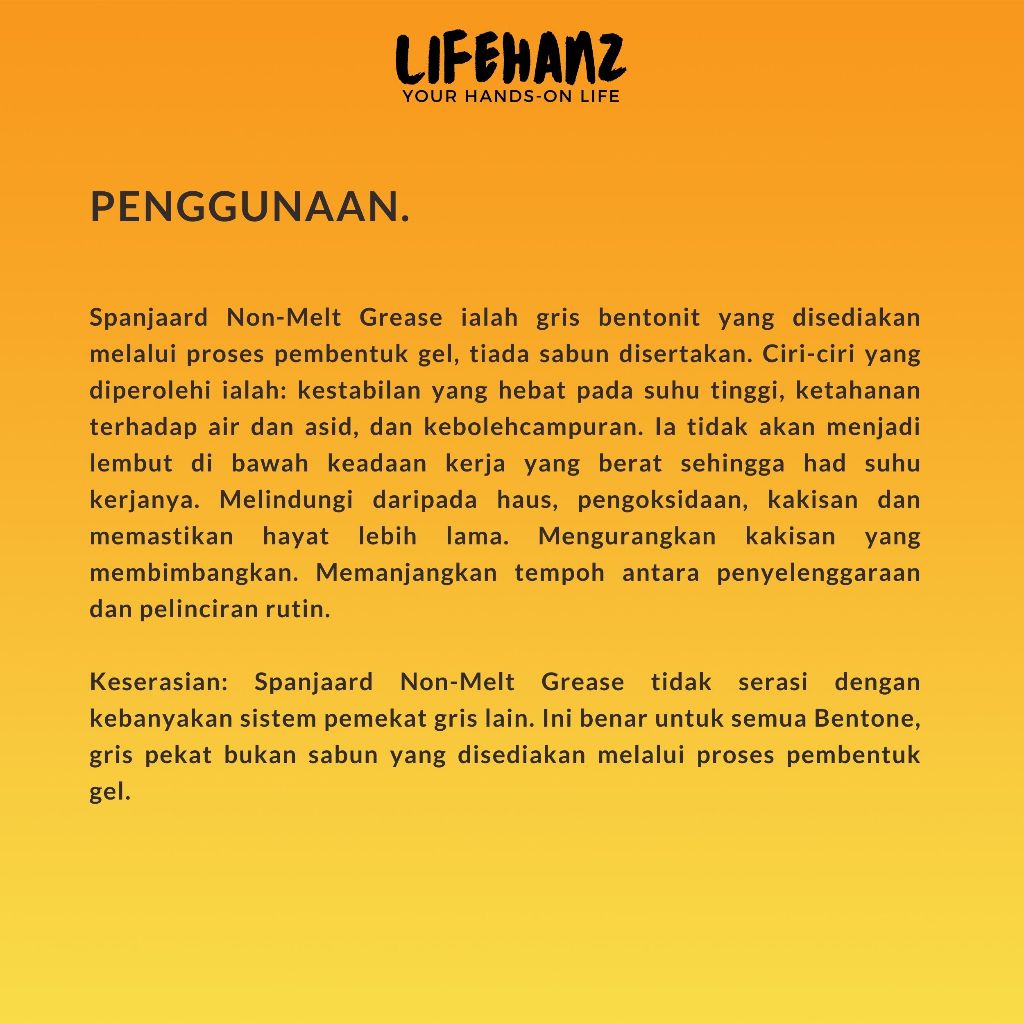 LIFEHANZ
YOUR HANDS-ON LIFE

PENGGUNAAN.

Spanjaard Non-Melt Grease ialah gris bentonit yang disediakan melalui proses pembentuk gel, tiada sabun disertakan. Ciri-ciri yang diperolehi ialah: kestabilan yang hebat pada suhu tinggi, ketahanan terhadap air dan asid, dan kebolehcampuran. Ia tidak akan menjadi lembut di bawah keadaan kerja yang berat sehingga had suhu kerjanya. Melindungi daripada haus, pengoksidaan, kakisan dan memastikan hayat lebih lama. Mengurangkan kakisan yang membimbangkan. Memanjangkan tempoh antara penyelenggaraan dan pelinciran rutin.

Keserasian: Spanjaard Non-Melt Grease tidak serasi dengan kebanyakan sistem pemekat gris lain. Ini benar untuk semua Bentone, gris pekat bukan sabun yang disediakan melalui proses pembentuk gel.